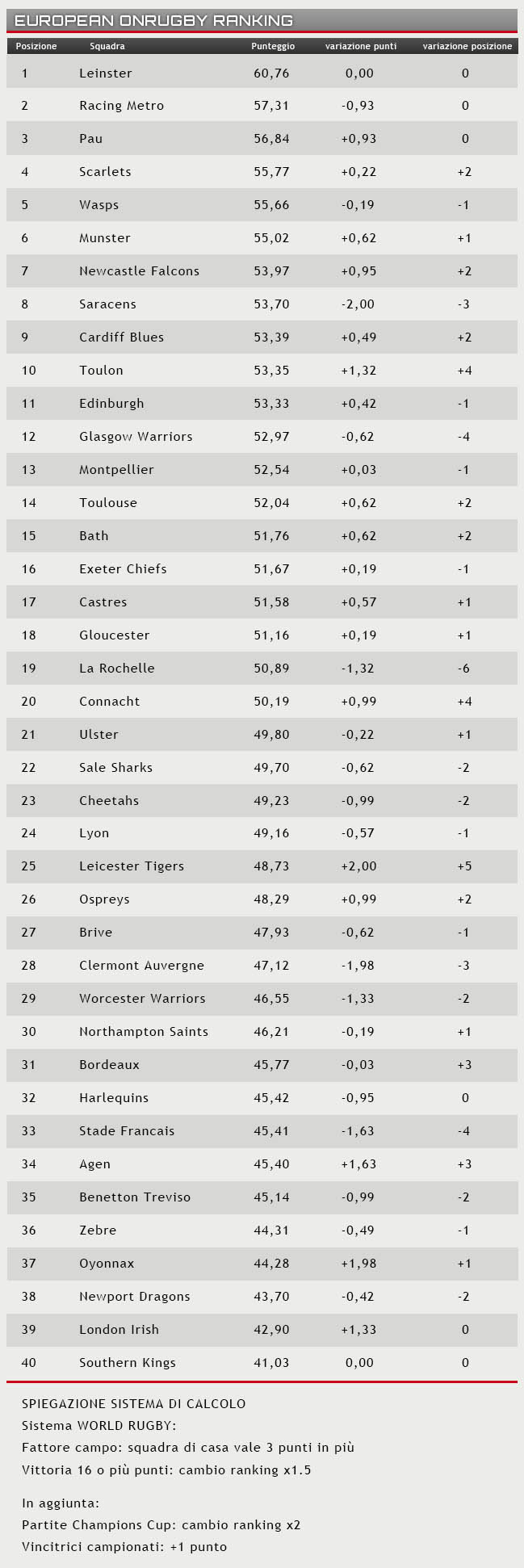 EUROPEAN ONRUGBY RANKING

| Posizione | Squadra | Punteggio | variazione punti | variazione posizione |
|---|---|---|---|---|
| 1 | Leinster | 60,76 | 0,00 | 0 |
| 2 | Racing Metro | 57,31 | -0,93 | 0 |
| 3 | Pau | 56,84 | +0,93 | 0 |
| 4 | Scarlets | 55,77 | +0,22 | +2 |
| 5 | Wasps | 55,66 | -0,19 | -1 |
| 6 | Munster | 55,02 | +0,62 | +1 |
| 7 | Newcastle Falcons | 53,97 | +0,95 | +2 |
| 8 | Saracens | 53,70 | -2,00 | -3 |
| 9 | Cardiff Blues | 53,39 | +0,49 | +2 |
| 10 | Toulon | 53,35 | +1,32 | +4 |
| 11 | Edinburgh | 53,33 | +0,42 | -1 |
| 12 | Glasgow Warriors | 52,97 | -0,62 | -4 |
| 13 | Montpellier | 52,54 | +0,03 | -1 |
| 14 | Toulouse | 52,04 | +0,62 | +2 |
| 15 | Bath | 51,76 | +0,62 | +2 |
| 16 | Exeter Chiefs | 51,67 | +0,19 | -1 |
| 17 | Castres | 51,58 | +0,57 | +1 |
| 18 | Gloucester | 51,16 | +0,19 | +1 |
| 19 | La Rochelle | 50,89 | -1,32 | -6 |
| 20 | Connacht | 50,19 | +0,99 | +4 |
| 21 | Ulster | 49,80 | -0,22 | +1 |
| 22 | Sale Sharks | 49,70 | -0,62 | -2 |
| 23 | Cheetahs | 49,23 | -0,99 | -2 |
| 24 | Lyon | 49,16 | -0,57 | -1 |
| 25 | Leicester Tigers | 48,73 | +2,00 | +5 |
| 26 | Ospreys | 48,29 | +0,99 | +2 |
| 27 | Brive | 47,93 | -0,62 | -1 |
| 28 | Clermont Auvergne | 47,12 | -1,98 | -3 |
| 29 | Worcester Warriors | 46,55 | -1,33 | -2 |
| 30 | Northampton Saints | 46,21 | -0,19 | +1 |
| 31 | Bordeaux | 45,77 | -0,03 | +3 |
| 32 | Harlequins | 45,42 | -0,95 | 0 |
| 33 | Stade Francais | 45,41 | -1,63 | -4 |
| 34 | Agen | 45,40 | +1,63 | +3 |
| 35 | Benetton Treviso | 45,14 | -0,99 | -2 |
| 36 | Zebre | 44,31 | -0,49 | -1 |
| 37 | Oyonnax | 44,28 | +1,98 | +1 |
| 38 | Newport Dragons | 43,70 | -0,42 | -2 |
| 39 | London Irish | 42,90 | +1,33 | 0 |
| 40 | Southern Kings | 41,03 | 0,00 | 0 |

SPIEGAZIONE SISTEMA DI CALCOLO
Sistema WORLD RUGBY:
Fattore campo: squadra di casa vale 3 punti in più
Vittoria 16 o più punti: cambio ranking x1.5

In aggiunta:
Partite Champions Cup: cambio ranking x2
Vincitrici campionati: +1 punto